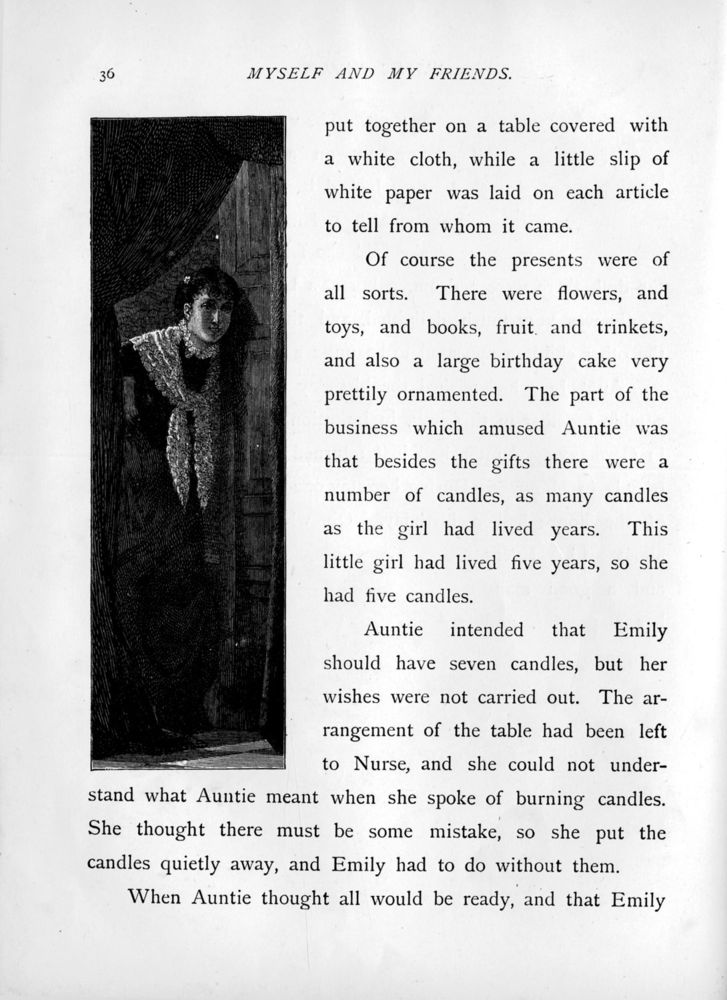 36 MYSELF AND MY FRIENDS.

put together on a table covered with a white cloth, while a little slip of white paper was laid on each article to tell from whom it came.

Of course the presents were of all sorts. There were flowers, and toys, and books, fruit and trinkets, and also a large birthday cake very prettily ornamented. The part of the business which amused Auntie was that besides the gifts there were a number of candles, as many candles as the girl had lived years. This little girl had lived five years, so she had five candles.

Auntie intended that Emily should have seven candles, but her wishes were not carried out. The arrangement of the table had been left to Nurse, and she could not understand what Auntie meant when she spoke of burning candles. She thought there must be some mistake, so she put the candles quietly away, and Emily had to do without them.

When Auntie thought all would be ready, and that Emily